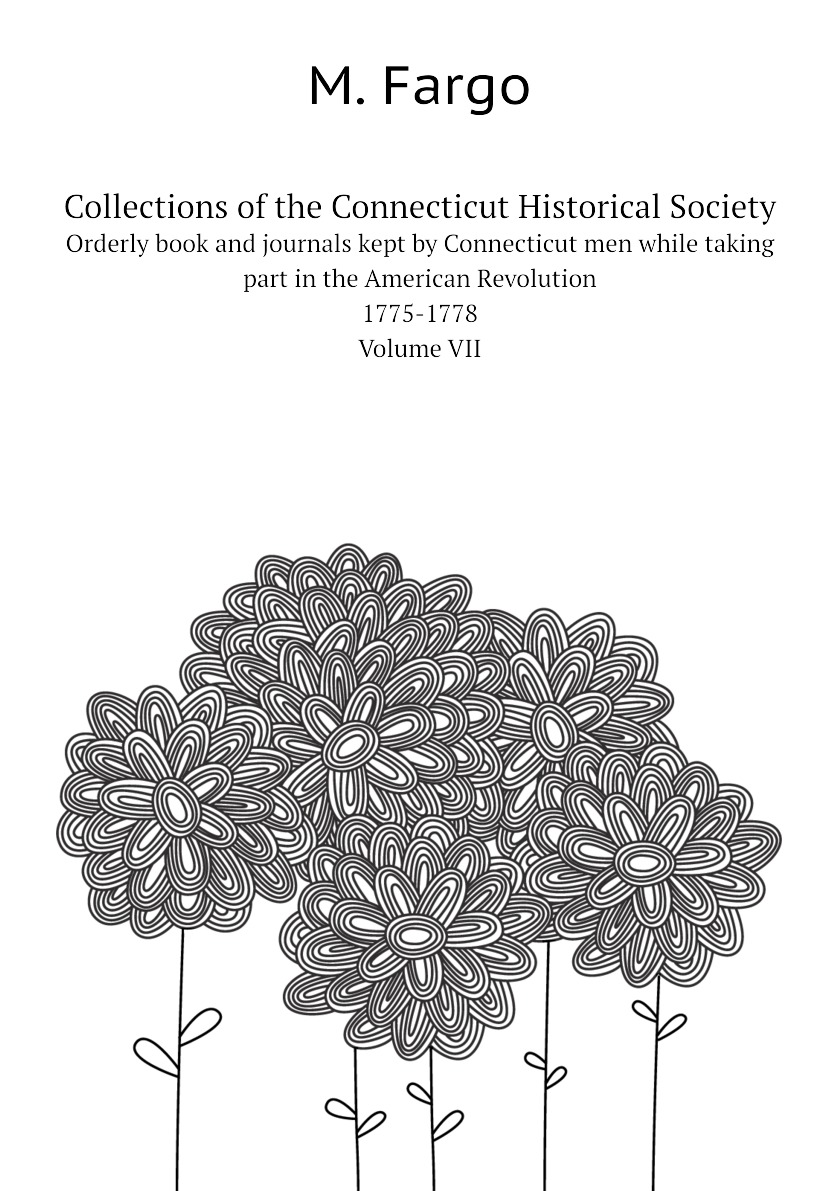 M. Fargo

Collections of the Connecticut Historical Society
Orderly book and journals kept by Connecticut men while taking part in the American Revolution
1775-1778
Volume VII